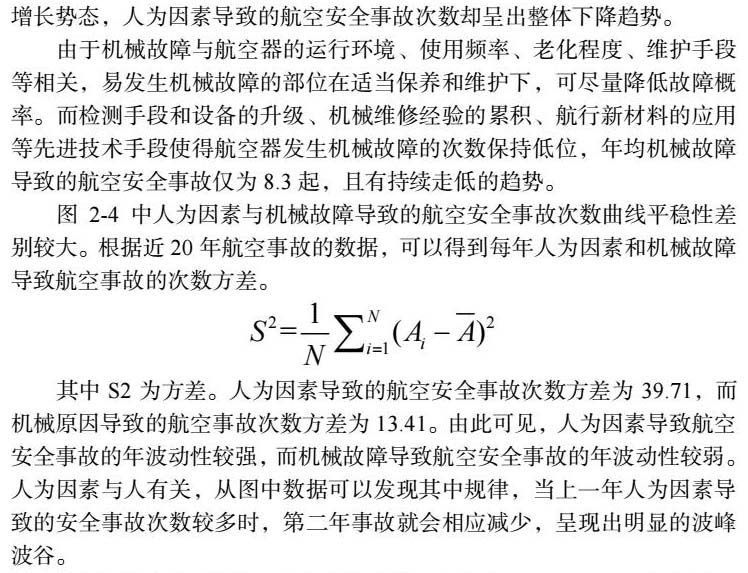 增长势态，人为因素导致的航空安全事故次数却呈出整体下降趋势。

由于机械故障与航空器的运行环境、使用频率、老化程度、维护手段等相关，易发生机械故障的部位在适当保养和维护下，可尽量降低故障概率。而检测手段和设备的升级、机械维修经验的累积、航行新材料的应用等先进技术手段使得航空器发生机械故障的次数保持低位，年均机械故障导致的航空安全事故仅为 8.3 起，且有持续走低的趋势。

图 2-4 中人为因素与机械故障导致的航空安全事故次数曲线平稳性差别较大。根据近 20 年航空事故的数据，可以得到每年人为因素和机械故障导致航空事故的次数方差。

$S^2=\frac{1}{N}\sum_{i=1}^{N}(A_i-\overline{A})^2$

其中 S2 为方差。人为因素导致的航空安全事故次数方差为 39.71，而机械原因导致的航空事故次数方差为 13.41。由此可见，人为因素导致航空安全事故的年波动性较强，而机械故障导致航空安全事故的年波动性较弱。人为因素与人有关，从图中数据可以发现其中规律，当上一年人为因素导致的安全事故次数较多时，第二年事故就会相应减少，呈现出明显的波峰波谷。